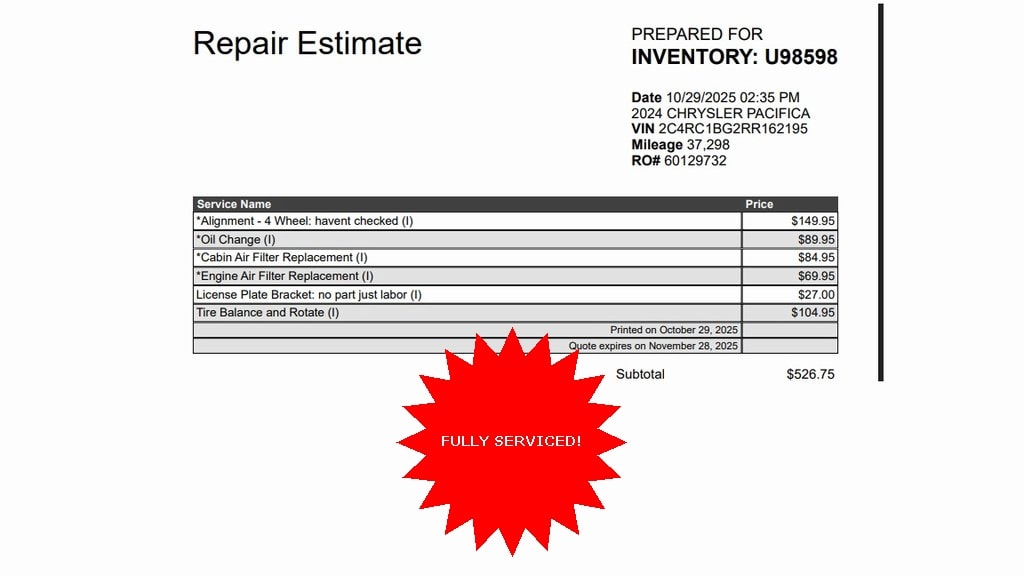 Repair Estimate

PREPARED FOR
INVENTORY: U98598

Date 10/29/2025 02:35 PM
2024 CHRYSLER PACIFICA
VIN 2C4RC1BG2RR162195
Mileage 37,298
RO# 60129732

| Service Name | Price |
|---|---|
| *Alignment - 4 Wheel: havent checked (I) | $149.95 |
| *Oil Change (I) | $89.95 |
| *Cabin Air Filter Replacement (I) | $84.95 |
| *Engine Air Filter Replacement (I) | $69.95 |
| License Plate Bracket: no part just labor (I) | $27.00 |
| Tire Balance and Rotate (I) | $104.95 |
| Printed on October 29, 2025 | |
| Quote expires on November 28, 2025 | |

Subtotal $526.75

FULLY SERVICED!